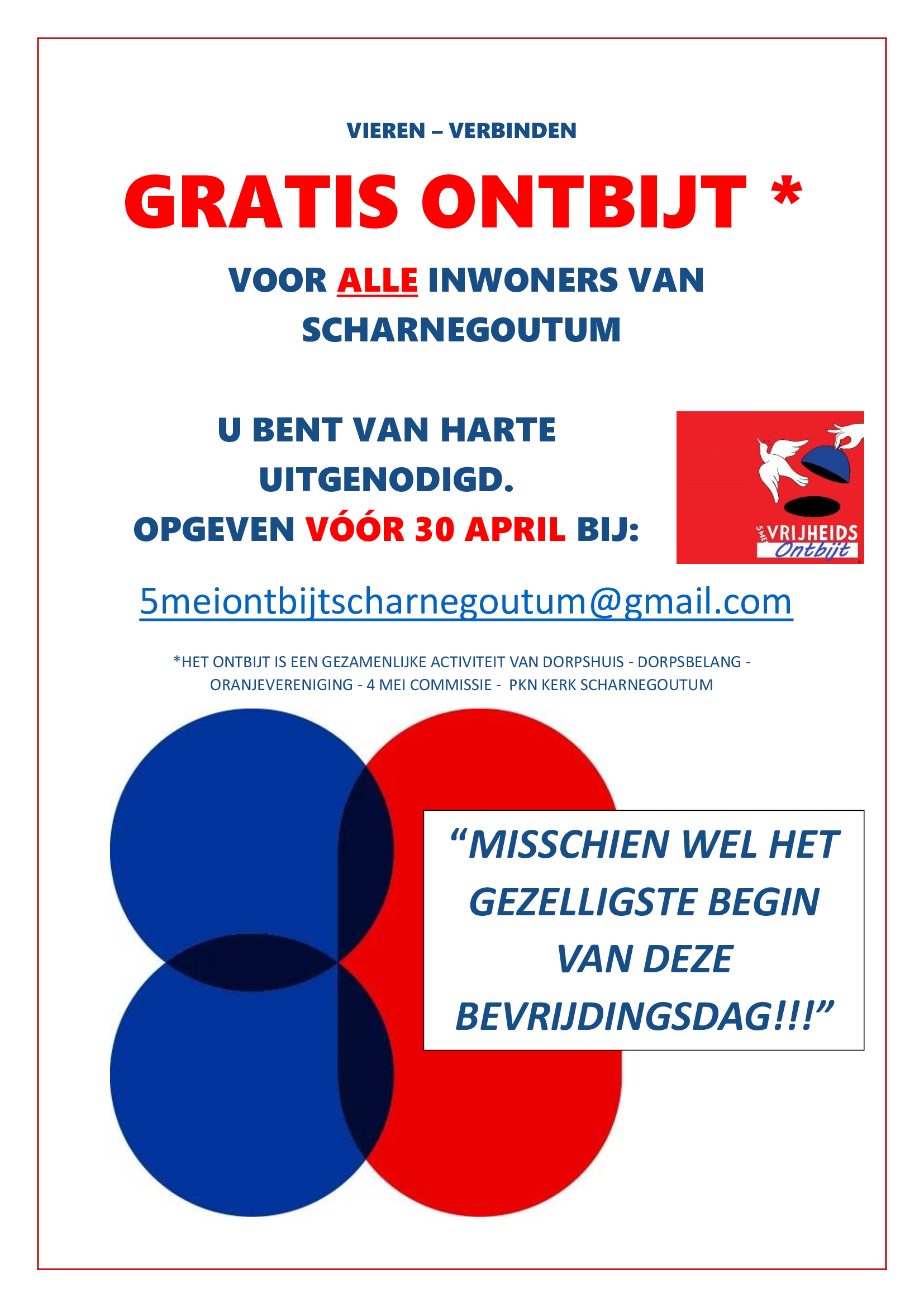 VIEREN – VERBINDEN

GRATIS ONTBIJT *

VOOR ALLE INWONERS VAN SCHARNEGOUTUM

U BENT VAN HARTE UITGENODIGD.
OPGEVEN VÓÓR 30 APRIL BIJ:

5 MEI VRIJHEIDS Ontbijt

5meiontbijtscharnegoutum@gmail.com

*HET ONTBIJT IS EEN GEZAMENLIJKE ACTIVITEIT VAN DORPSHUIS - DORPSBELANG - ORANJEVERENIGING - 4 MEI COMMISSIE - PKN KERK SCHARNEGOUTUM

“MISSCHIEN WEL HET GEZELLIGSTE BEGIN VAN DEZE BEVRIJDINGSDAG!!!”